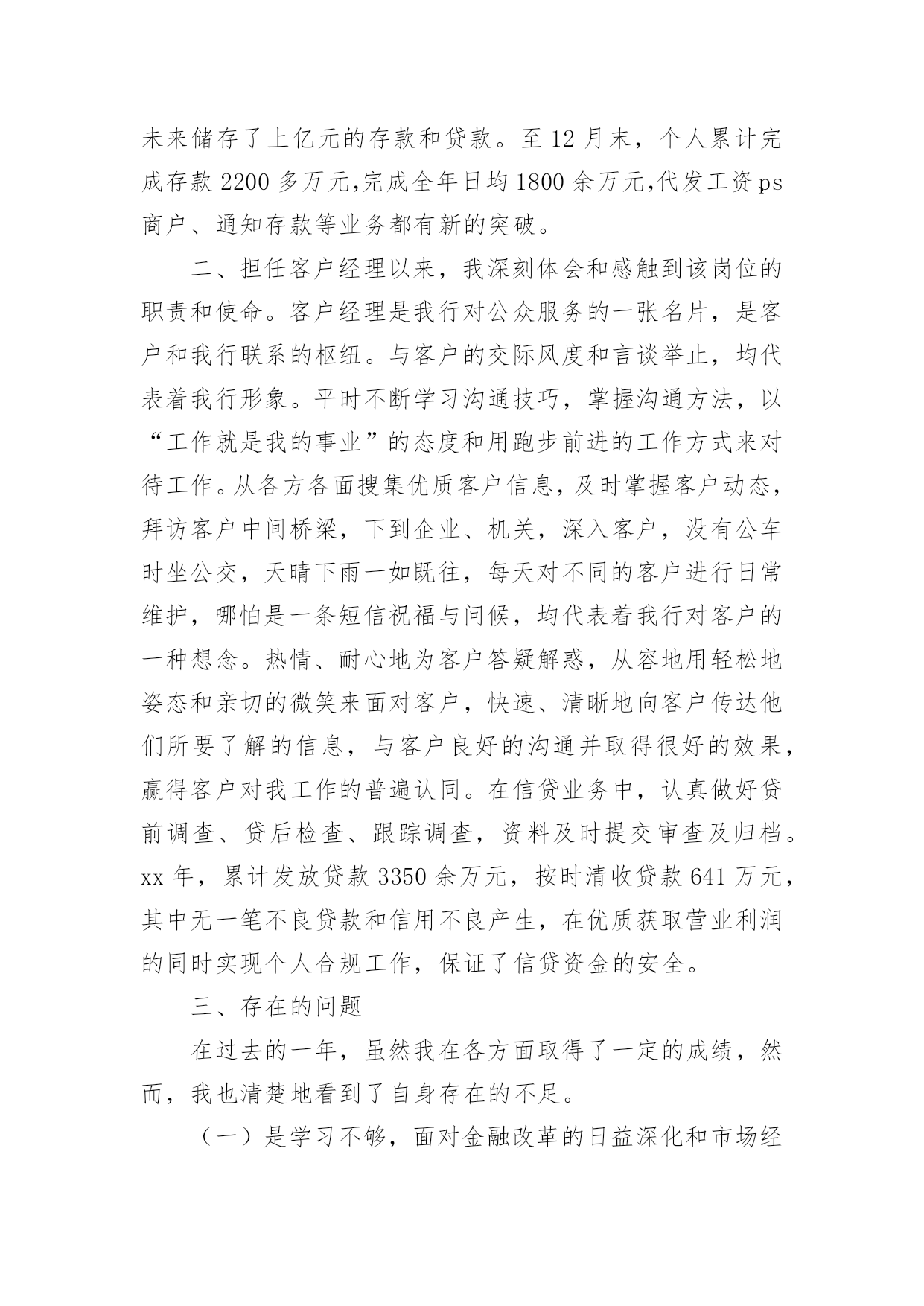 未来储存了上亿元的存款和贷款。至 12 月末，个人累计完成存款 2200 多万元,完成全年日均 1800 余万元,代发工资 ps 商户、通知存款等业务都有新的突破。

二、担任客户经理以来，我深刻体会和感触到该岗位的职责和使命。客户经理是我行对公众服务的一张名片，是客户和我行联系的枢纽。与客户的交际风度和言谈举止，均代表着我行形象。平时不断学习沟通技巧，掌握沟通方法，以“工作就是我的事业”的态度和用跑步前进的工作方式来对待工作。从各方各面搜集优质客户信息，及时掌握客户动态，拜访客户中间桥梁，下到企业、机关，深入客户，没有公车时坐公交，天晴下雨一如既往，每天对不同的客户进行日常维护，哪怕是一条短信祝福与问候，均代表着我行对客户的一种想念。热情、耐心地为客户答疑解惑，从容地用轻松地姿态和亲切的微笑来面对客户，快速、清晰地向客户传达他们所要了解的信息，与客户良好的沟通并取得很好的效果，赢得客户对我工作的普遍认同。在信贷业务中，认真做好贷前调查、贷后检查、跟踪调查，资料及时提交审查及归档。xx 年，累计发放贷款 3350 余万元，按时清收贷款 641 万元，其中无一笔不良贷款和信用不良产生，在优质获取营业利润的同时实现个人合规工作，保证了信贷资金的安全。

三、存在的问题

在过去的一年，虽然我在各方面取得了一定的成绩，然而，我也清楚地看到了自身存在的不足。

（一）是学习不够，面对金融改革的日益深化和市场经